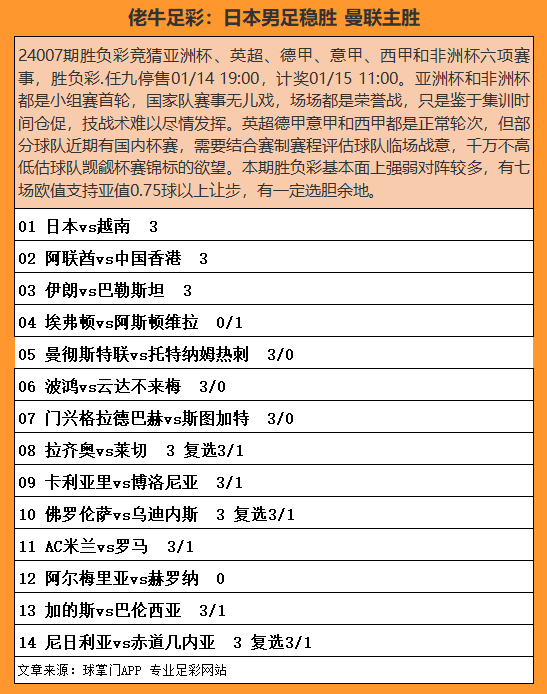 佬牛足彩：日本男足稳胜 曼联主胜

24007期胜负彩竞猜亚洲杯、英超、德甲、意甲、西甲和非洲杯六项赛事，胜负彩.任九停售01/14 19:00，计奖01/15 11:00。亚洲杯和非洲杯都是小组赛首轮，国家队赛事无儿戏，场场都是荣誉战，只是鉴于集训时间仓促，技战术难以尽情发挥。英超德甲意甲和西甲都是正常轮次，但部分球队近期有国内杯赛，需要结合赛制赛程评估球队临场战意，千万不高低估球队觊觎杯赛锦标的欲望。本期胜负彩基本面上强弱对阵较多，有七场欧值支持亚值0.75球以上让步，有一定选胆余地。

01 日本vs越南 3

02 阿联酋vs中国香港 3

03 伊朗vs巴勒斯坦 3

04 埃弗顿vs阿斯顿维拉 0/1

05 曼彻斯特联vs托特纳姆热刺 3/0

06 波鸿vs云达不来梅 3/0

07 门兴格拉德巴赫vs斯图加特 3/0

08 拉齐奥vs莱切 3 复选3/1

09 卡利亚里vs博洛尼亚 3/1

10 佛罗伦萨vs乌迪内斯 3 复选3/1

11 AC米兰vs罗马 3/1

12 阿尔梅里亚vs赫罗纳 0

13 加的斯vs巴伦西亚 3/1

14 尼日利亚vs赤道几内亚 3 复选3/1

文章来源：球掌门APP 专业足彩网站